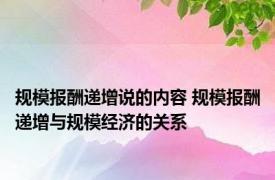 规模报酬递增说的内容 规模报酬递增与规模经济的关系